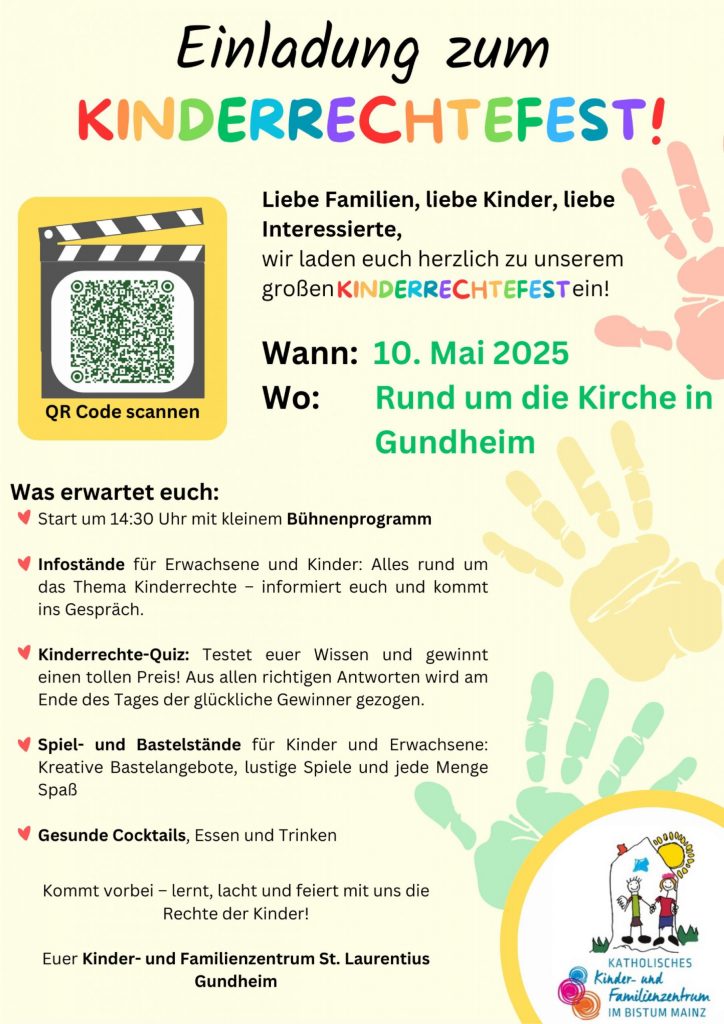 Einladung zum

KINDERRECHTEFEST!

QR Code scannen

Liebe Familien, liebe Kinder, liebe Interessierte,
wir laden euch herzlich zu unserem großen KINDERRECHTEFEST ein!

Wann: 10. Mai 2025
Wo: Rund um die Kirche in Gundheim

Was erwartet euch:

Start um 14:30 Uhr mit kleinem Bühnenprogramm

Infostände für Erwachsene und Kinder: Alles rund um das Thema Kinderrechte – informiert euch und kommt ins Gespräch.

Kinderrechte-Quiz: Testet euer Wissen und gewinnt einen tollen Preis! Aus allen richtigen Antworten wird am Ende des Tages der glückliche Gewinner gezogen.

Spiel- und Bastelstände für Kinder und Erwachsene: Kreative Bastelangebote, lustige Spiele und jede Menge Spaß

Gesunde Cocktails, Essen und Trinken

Kommt vorbei – lernt, lacht und feiert mit uns die Rechte der Kinder!

Euer Kinder- und Familienzentrum St. Laurentius Gundheim

KATHOLISCHES
Kinder- und
Familienzentrum
IM BISTUM MAINZ